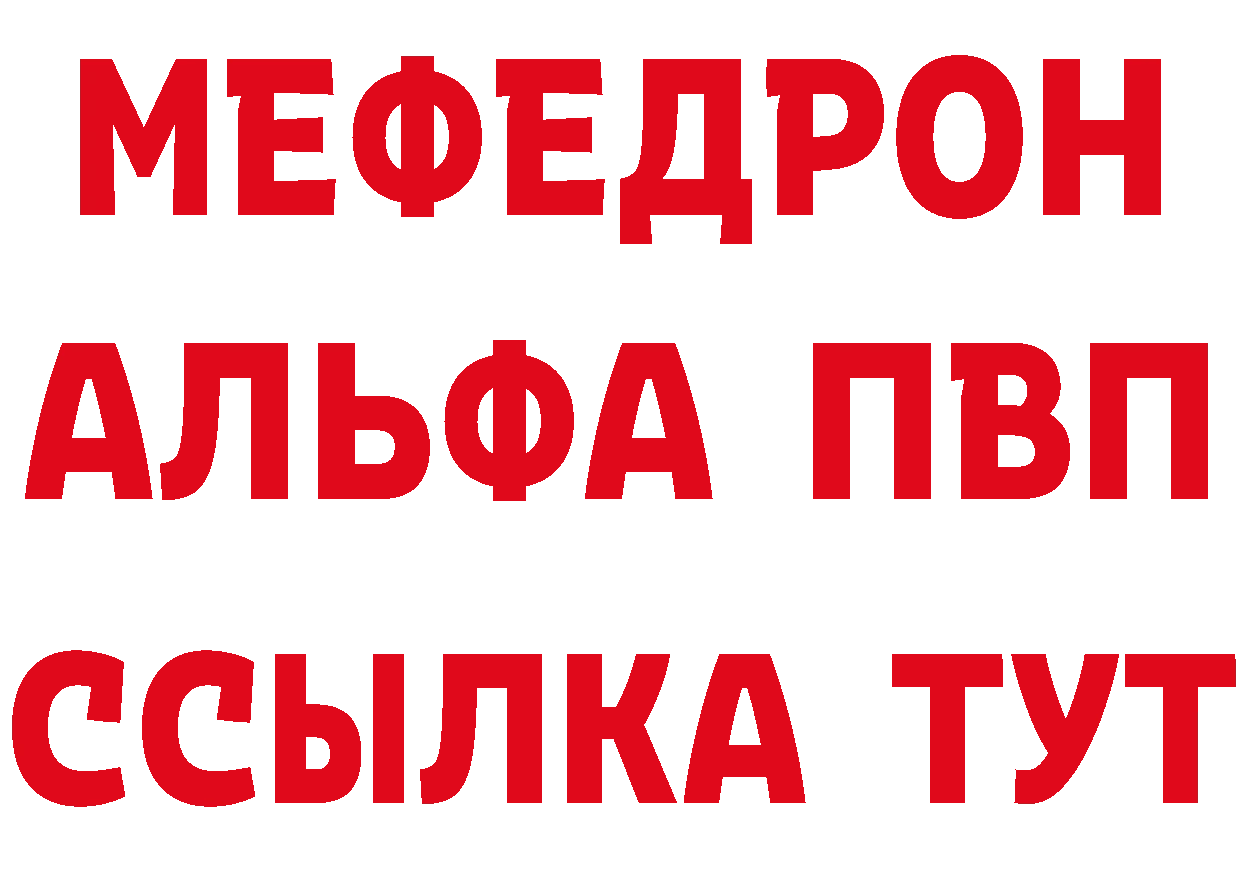 МЕФЕДРОН
АЛЬФА ПВП
ССЫЛКА ТУТ